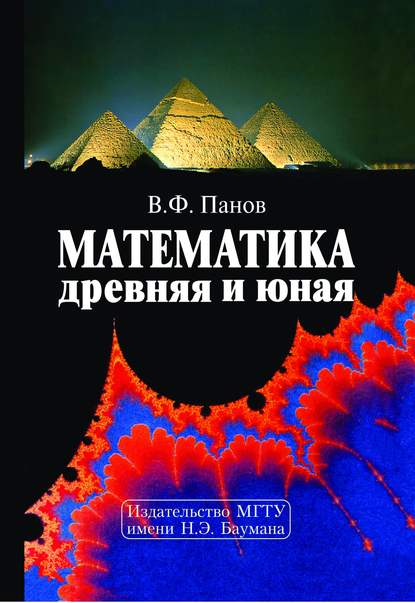 В.Ф. Панов

МАТЕМАТИКА
древняя и юная

Издательство МГТУ
имени Н.Э. Баумана